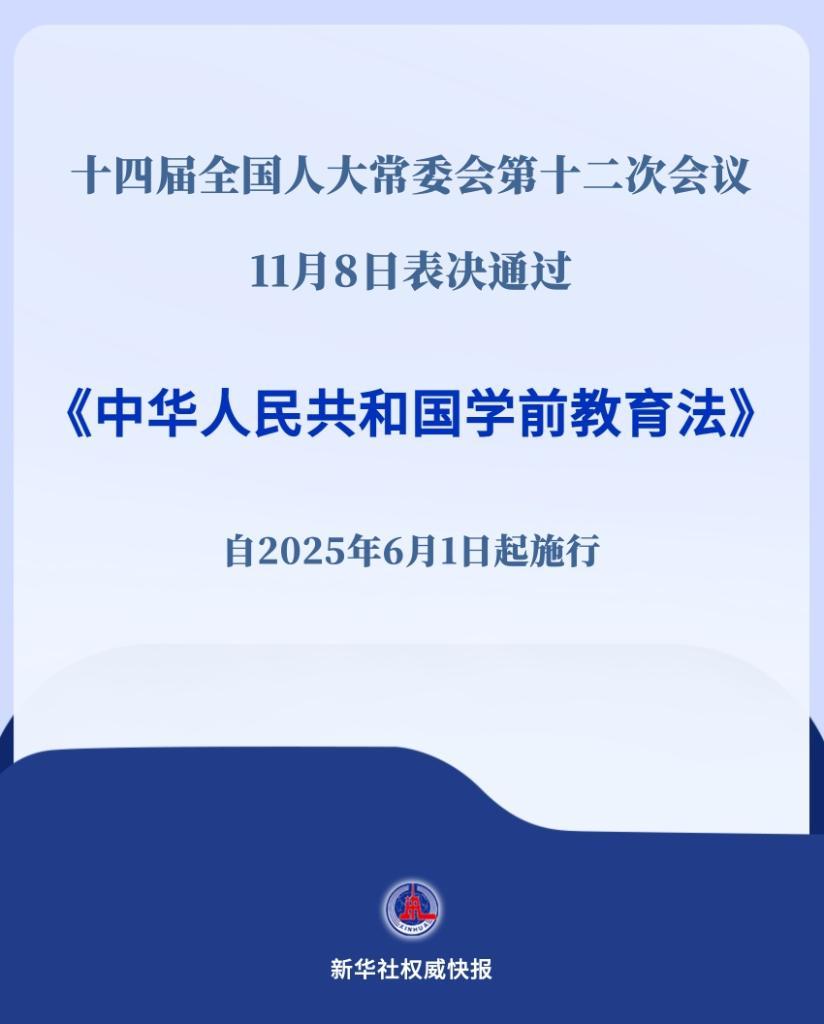 十四届全国人大常委会第十二次会议

11月8日表决通过

《中华人民共和国学前教育法》

自2025年6月1日起施行

XINHUA

新华社权威快报